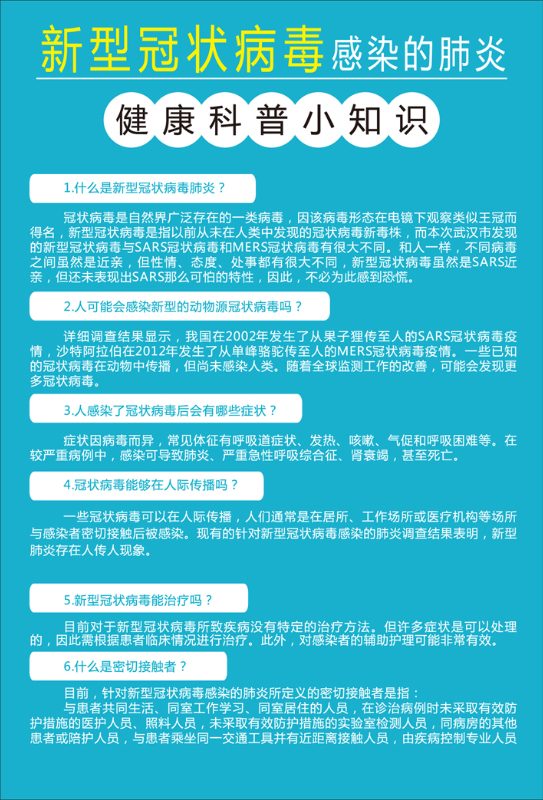 新型冠状病毒感染的肺炎

健康科普小知识

1.什么是新型冠状病毒肺炎？

冠状病毒是自然界广泛存在的一类病毒，因该病毒形态在电镜下观察类似王冠而得名，新型冠状病毒是指以前从未在人类中发现的冠状病毒新毒株，而本次武汉市发现的新型冠状病毒与SARS冠状病毒和MERS冠状病毒有很大不同。和人一样，不同病毒之间虽然是近亲，但性情、态度、处事都有很大不同，新型冠状病毒虽然是SARS近亲，但还未表现出SARS那么可怕的特性，因此，不必为此感到恐慌。

2.人可能会感染新型的动物源冠状病毒吗？

详细调查结果显示，我国在2002年发生了从果子狸传至人的SARS冠状病毒疫情，沙特阿拉伯在2012年发生了从单峰骆驼传至人的MERS冠状病毒疫情。一些已知的冠状病毒在动物中传播，但尚未感染人类。随着全球监测工作的改善，可能会发现更多冠状病毒。

3.人感染了冠状病毒后会有哪些症状？

症状因病毒而异，常见体征有呼吸道症状、发热、咳嗽、气促和呼吸困难等。在较严重病例中，感染可导致肺炎、严重急性呼吸综合征、肾衰竭，甚至死亡。

4.冠状病毒能够在人际传播吗？

一些冠状病毒可以在人际传播，人们通常是在居所、工作场所或医疗机构等场所与感染者密切接触后被感染。现有的针对新型冠状病毒感染的肺炎调查结果表明，新型肺炎存在人传人现象。

5.新型冠状病毒能治疗吗？

目前对于新型冠状病毒所致疾病没有特定的治疗方法。但许多症状是可以处理的，因此需根据患者临床情况进行治疗。此外，对感染者的辅助护理可能非常有效。

6.什么是密切接触者？

目前，针对新型冠状病毒感染的肺炎所定义的密切接触者是指：
与患者共同生活、同室工作学习、同室居住的人员，在诊治病例时未采取有效防护措施的医护人员、照料人员，未采取有效防护措施的实验室检测人员，同病房的其他患者或陪护人员，与患者乘坐同一交通工具并有近距离接触人员，由疾病控制专业人员